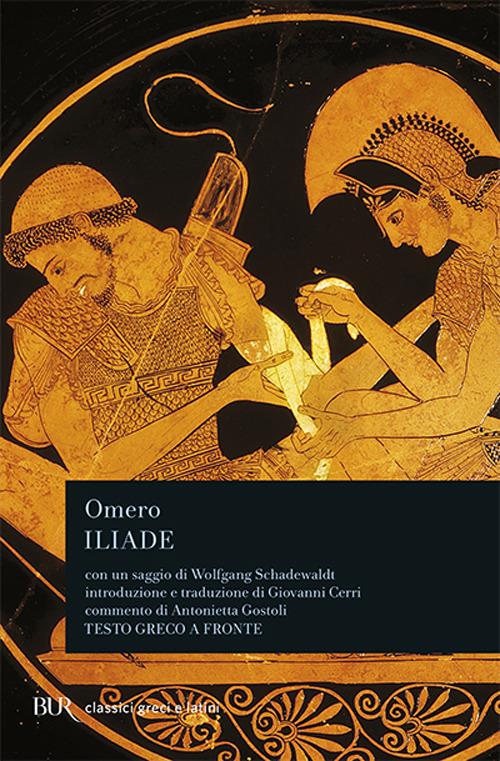 Omero
ILIADE

con un saggio di Wolfgang Schadewaldt
introduzione e traduzione di Giovanni Cerri
commento di Antonietta Gostoli
TESTO GRECO A FRONTE

BUR classici greci e latini